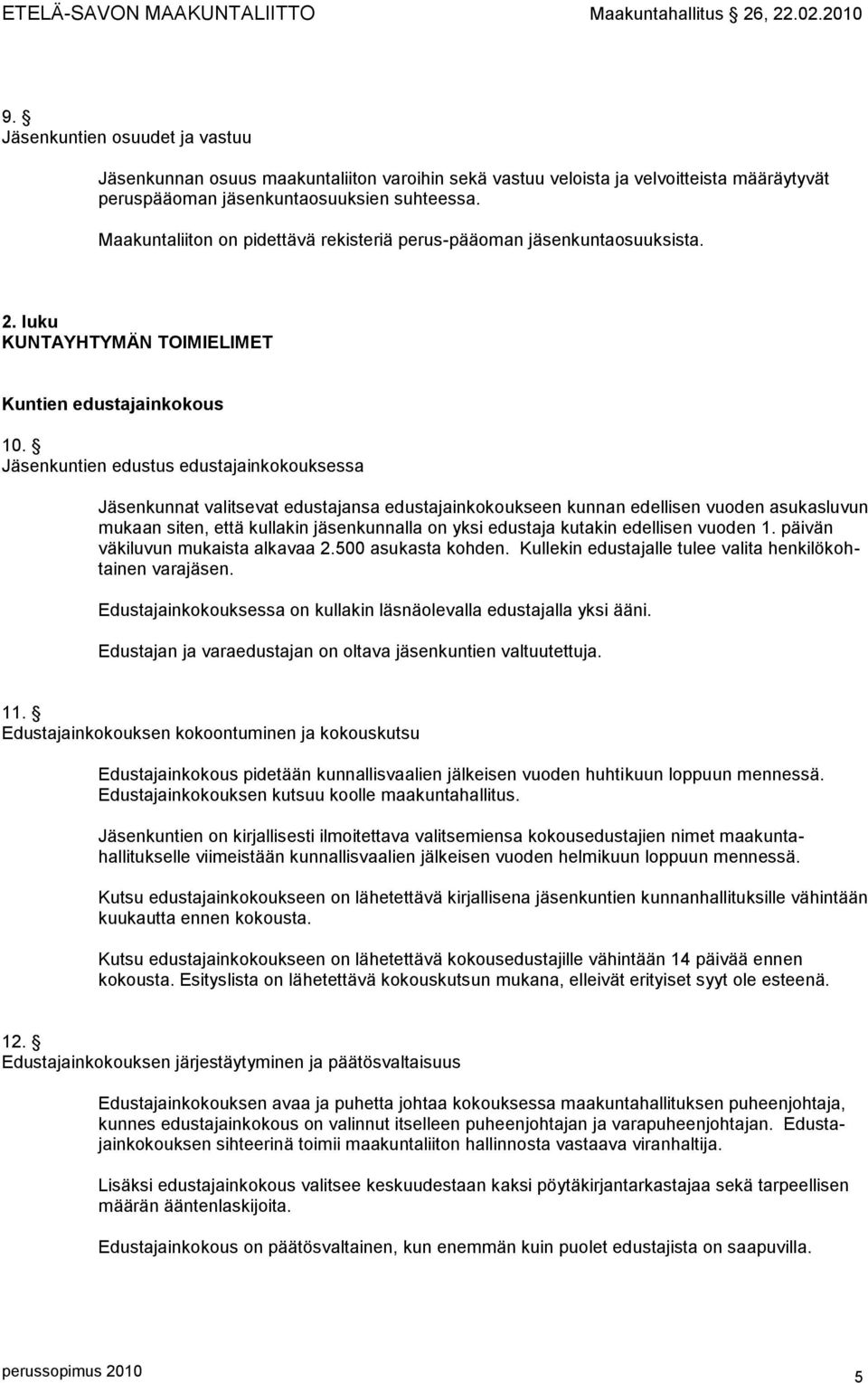 ETELÄ-SAVON MAAKUNTALIITTO Maakuntahallitus 26, 22.02.2010

9. §
Jäsenkuntien osuudet ja vastuu

Jäsenkunnan osuus maakuntaliiton varoihin sekä vastuu veloista ja velvoitteista määräytyvät peruspääoman jäsenkuntaosuuksien suhteessa.

Maakuntaliiton on pidettävä rekisteriä perus-pääoman jäsenkuntaosuuksista.

2. luku
KUNTAYHTYMÄN TOIMIELIMET

Kuntien edustajainkokous

10. §
Jäsenkuntien edustus edustajainkokouksessa

Jäsenkunnat valitsevat edustajansa edustajainkokoukseen kunnan edellisen vuoden asukasluvun mukaan siten, että kullakin jäsenkunnalla on yksi edustaja kutakin edellisen vuoden 1. päivän väkiluvun mukaista alkavaa 2.500 asukasta kohden. Kullekin edustajalle tulee valita henkilökohtainen varajäsen.

Edustajainkokouksessa on kullakin läsnäolevalla edustajalla yksi ääni.

Edustajan ja varaedustajan on oltava jäsenkuntien valtuutettuja.

11. §
Edustajainkokouksen kokoontuminen ja kokouskutsu

Edustajainkokous pidetään kunnallisvaalien jälkeisen vuoden huhtikuun loppuun mennessä. Edustajainkokouksen kutsuu koolle maakuntahallitus.

Jäsenkuntien on kirjallisesti ilmoitettava valitsemiensa kokousedustajien nimet maakuntahallitukselle viimeistään kunnallisvaalien jälkeisen vuoden helmikuun loppuun mennessä.

Kutsu edustajainkokoukseen on lähetettävä kirjallisena jäsenkuntien kunnanhallituksille vähintään kuukautta ennen kokousta.

Kutsu edustajainkokoukseen on lähetettävä kokousedustajille vähintään 14 päivää ennen kokousta. Esityslista on lähetettävä kokouskutsun mukana, elleivät erityiset syyt ole esteenä.

12. §
Edustajainkokouksen järjestäytyminen ja päätösvaltaisuus

Edustajainkokouksen avaa ja puhetta johtaa kokouksessa maakuntahallituksen puheenjohtaja, kunnes edustajainkokous on valinnut itselleen puheenjohtajan ja varapuheenjohtajan. Edustajainkokouksen sihteerinä toimii maakuntaliiton hallinnosta vastaava viranhaltija.

Lisäksi edustajainkokous valitsee keskuudestaan kaksi pöytäkirjantarkastajaa sekä tarpeellisen määrän ääntenlaskijoita.

Edustajainkokous on päätösvaltainen, kun enemmän kuin puolet edustajista on saapuvilla.

perussopimus 2010 5